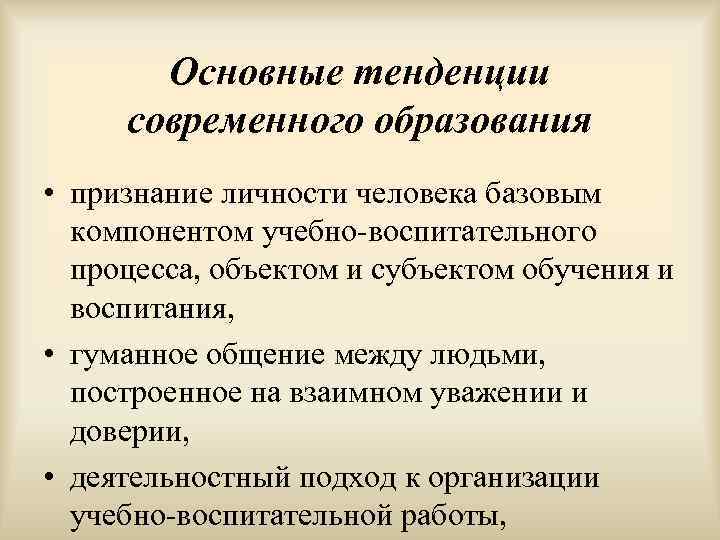 Основные тенденции современного образования

• признание личности человека базовым компонентом учебно-воспитательного процесса, объектом и субъектом обучения и воспитания,

• гуманное общение между людьми, построенное на взаимном уважении и доверии,

• деятельностный подход к организации учебно-воспитательной работы,